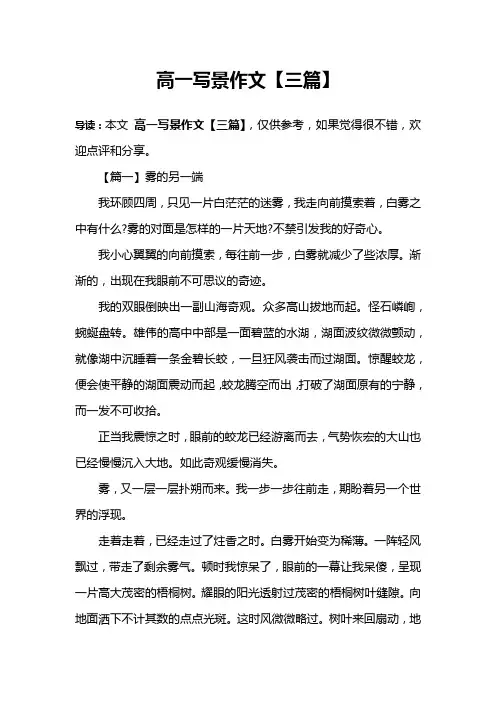 高一写景作文【三篇】

导读：本文 高一写景作文【三篇】，仅供参考，如果觉得很不错，欢迎点评和分享。

【篇一】雾的另一端

我环顾四周，只见一片白茫茫的迷雾，我走向前摸索着，白雾之中有什么?雾的对面是怎样的一片天地?不禁引发我的好奇心。

我小心翼翼的向前摸索，每往前一步，白雾就减少了些浓厚。渐渐的，出现在我眼前不可思议的奇迹。

我的双眼倒映出一副山海奇观。众多高山拔地而起。怪石嶙峋，蜿蜒盘转。雄伟的高中中部是一面碧蓝的水湖，湖面波纹微微颤动，就像湖中沉睡着一条金碧长蛟，一旦狂风袭击而过湖面。惊醒蛟龙，便会使平静的湖面震动而起，蛟龙腾空而出，打破了湖面原有的宁静，而一发不可收拾。

正当我震惊之时，眼前的蛟龙已经游离而去，气势恢宏的大山也已经慢慢沉入大地。如此奇观缓慢消失。

雾，又一层一层扑朔而来。我一步一步往前走，期盼着另一个世界的浮现。

走着走着，已经走过了炷香之时。白雾开始变为稀薄。一阵轻风飘过，带走了剩余雾气。顿时我惊呆了，眼前的一幕让我呆傻，呈现一片高大茂密的梧桐树。耀眼的阳光透射过茂密的梧桐树叶缝隙。向地面洒下不计其数的点点光斑。这时风微微略过。树叶来回扇动，地